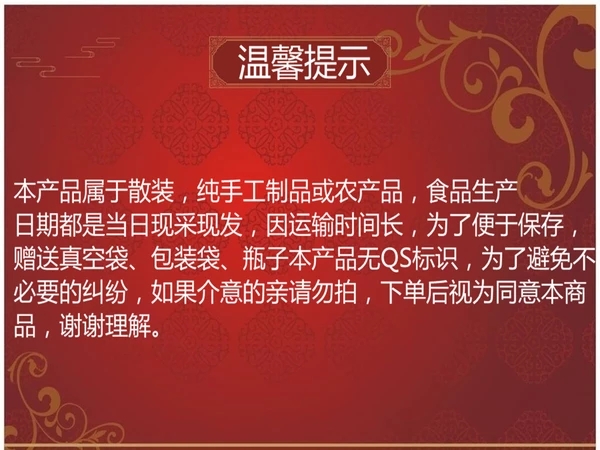 温馨提示

本产品属于散装，纯手工制品或农产品，食品生产日期都是当日现采现发，因运输时间长，为了便于保存，赠送真空袋、包装袋、瓶子本产品无QS标识，为了避免不必要的纠纷，如果介意的亲请勿拍，下单后视为同意本商品，谢谢理解。